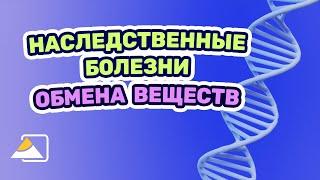 НАСЛЕДСТВЕННЫЕ БОЛЕЗНИ ОБМЕНА ВЕЩЕСТВ